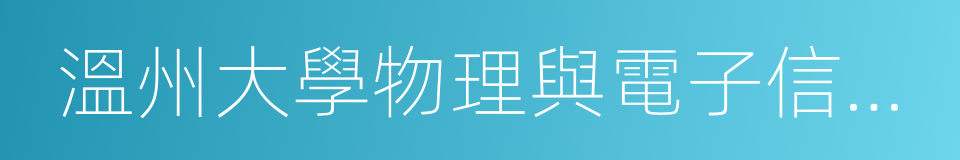 溫州大學物理與電子信…